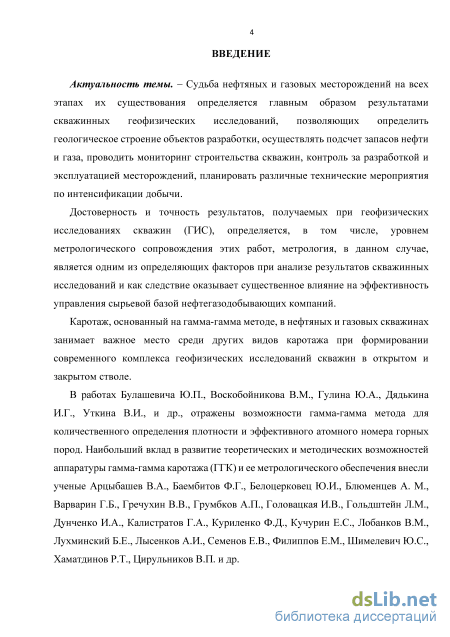 4

ВВЕДЕНИЕ

Актуальность темы. – Судьба нефтяных и газовых месторождений на всех этапах их существования определяется главным образом результатами скважинных геофизических исследований, позволяющих определить геологическое строение объектов разработки, осуществлять подсчет запасов нефти и газа, проводить мониторинг строительства скважин, контроль за разработкой и эксплуатацией месторождений, планировать различные технические мероприятия по интенсификации добычи.

Достоверность и точность результатов, получаемых при геофизических исследованиях скважин (ГИС), определяется, в том числе, уровнем метрологического сопровождения этих работ, метрология, в данном случае, является одним из определяющих факторов при анализе результатов скважинных исследований и как следствие оказывает существенное влияние на эффективность управления сырьевой базой нефтегазодобывающих компаний.

Каротаж, основанный на гамма-гамма методе, в нефтяных и газовых скважинах занимает важное место среди других видов каротажа при формировании современного комплекса геофизических исследований скважин в открытом и закрытом стволе.

В работах Булашевича Ю.П., Воскобойникова В.М., Гулина Ю.А., Дядькина И.Г., Уткина В.И., и др., отражены возможности гамма-гамма метода для количественного определения плотности и эффективного атомного номера горных пород. Наибольший вклад в развитие теоретических и методических возможностей аппаратуры гамма-гамма каротажа (ГГК) и ее метрологического обеспечения внесли ученые Арцыбашев В.А., Баембитов Ф.Г., Белоцерковец Ю.И., Блюменцев А. М., Варварин Г.Б., Гречухин В.В., Грумбков А.П., Головацкая И.В., Гольдштейн Л.М., Дунченко И.А., Калистратов Г.А., Куриленко Ф.Д., Кучурин Е.С., Лобанков В.М., Лухминский Б.Е., Лысенков А.И., Семенов Е.В., Филиппов Е.М., Шимелевич Ю.С., Хаматдинов Р.Т., Цирульников В.П. и др.

dsLib.net
библиотека диссертаций